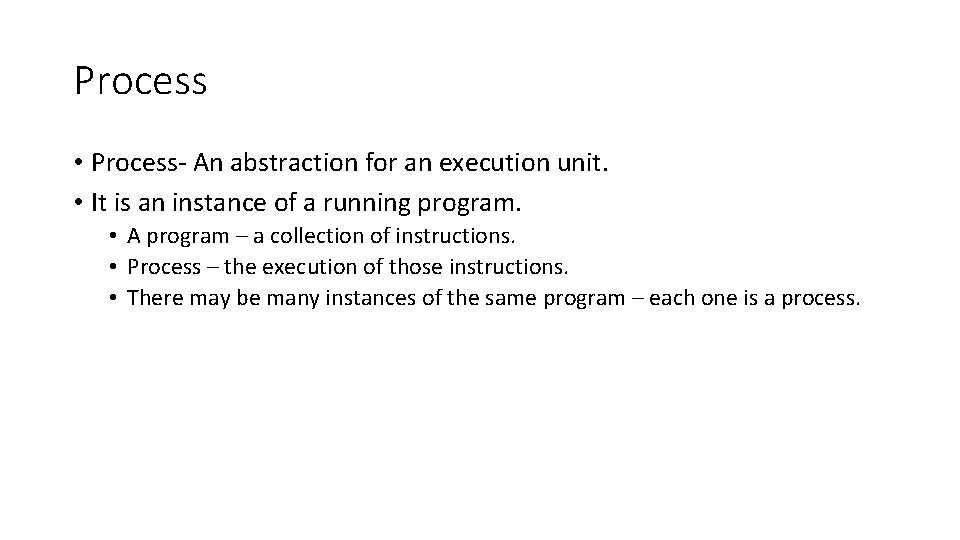 Process

• Process- An abstraction for an execution unit.
• It is an instance of a running program.
• A program – a collection of instructions.
• Process – the execution of those instructions.
• There may be many instances of the same program – each one is a process.